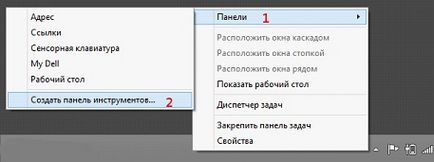 Адрес
Ссылки
Сенсорная клавиатура
My Dell
Рабочий стол
Создать панель инструментов... 2

Панели 1
Расположить окна каскадом
Расположить окна стопкой
Расположить окна рядом
Показать рабочий стол
Диспетчер задач
Закрепить панель задач
Свойства